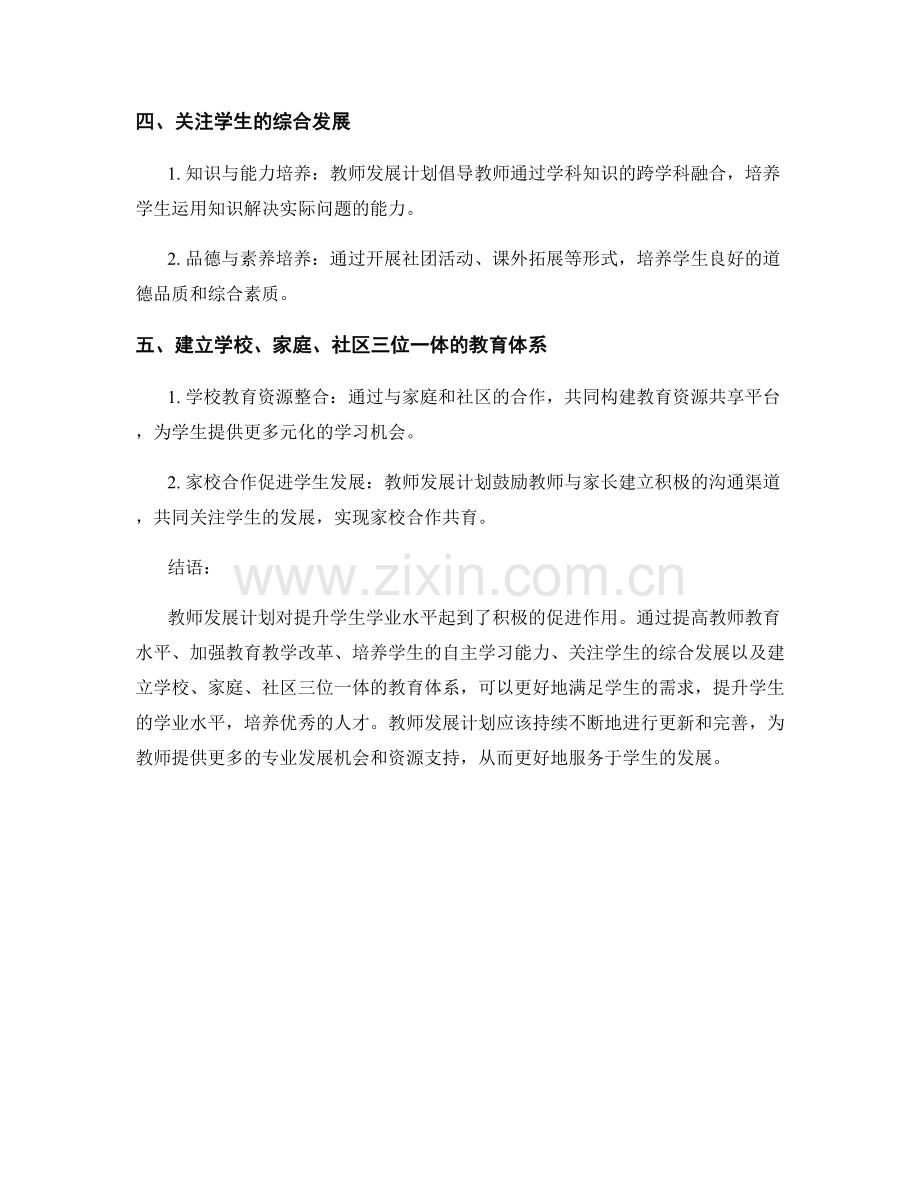 四、关注学生的综合发展

1.知识与能力培养：教师发展计划倡导教师通过学科知识的跨学科融合，培养学生运用知识解决实际问题的能力。

2.品德与素养培养：通过开展社团活动、课外拓展等形式，培养学生良好的道德品质和综合素质。

五、建立学校、家庭、社区三位一体的教育体系

1.学校教育资源整合：通过与家庭和社区的合作，共同构建教育资源共享平台，为学生提供更多元化的学习机会。

2.家校合作促进学生发展：教师发展计划鼓励教师与家长建立积极的沟通渠道，共同关注学生的发展，实现家校合作共育。

结语：

教师发展计划对提升学生学业水平起到了积极的促进作用。通过提高教师教育水平、加强教育教学改革、培养学生的自主学习能力、关注学生的综合发展以及建立学校、家庭、社区三位一体的教育体系，可以更好地满足学生的需求，提升学生的学业水平，培养优秀的人才。教师发展计划应该持续不断地进行更新和完善，为教师提供更多的专业发展机会和资源支持，从而更好地服务于学生的发展。

www.zixin.com.cn